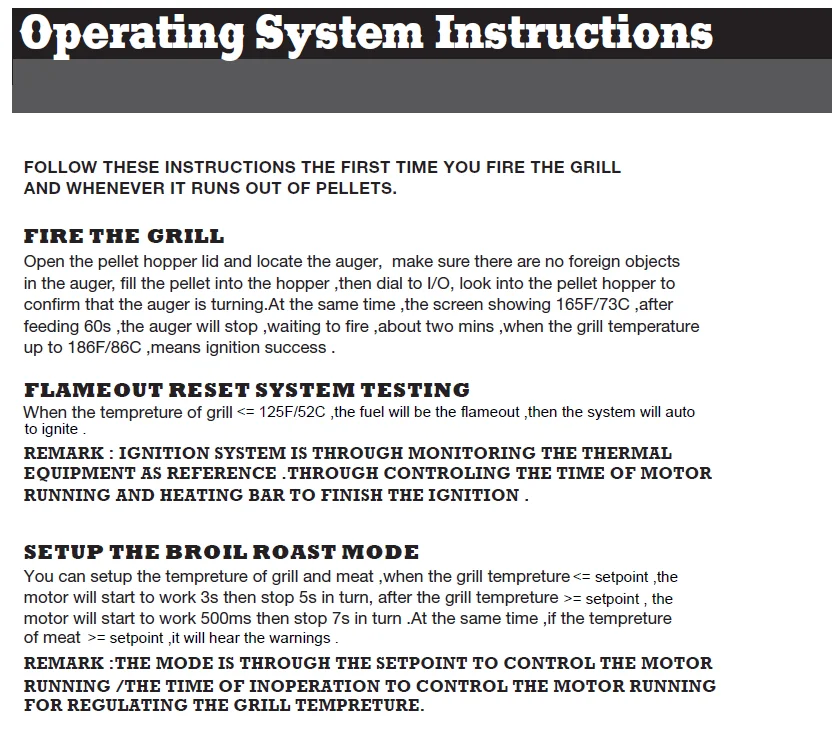 Operating System Instructions

FOLLOW THESE INSTRUCTIONS THE FIRST TIME YOU FIRE THE GRILL AND WHENEVER IT RUNS OUT OF PELLETS.

FIRE THE GRILL

Open the pellet hopper lid and locate the auger, make sure there are no foreign objects in the auger, fill the pellet into the hopper ,then dial to I/O, look into the pellet hopper to confirm that the auger is turning.At the same time ,the screen showing 165F/73C ,after feeding 60s ,the auger will stop ,waiting to fire ,about two mins ,when the grill temperature up to 186F/86C ,means ignition success .

FLAMEOUT RESET SYSTEM TESTING

When the tempreture of grill <= 125F/52C ,the fuel will be the flameout ,then the system will auto to ignite .

REMARK : IGNITION SYSTEM IS THROUGH MONITORING THE THERMAL EQUIPMENT AS REFERENCE .THROUGH CONTROLING THE TIME OF MOTOR RUNNING AND HEATING BAR TO FINISH THE IGNITION .

SETUP THE BROIL ROAST MODE

You can setup the tempreture of grill and meat ,when the grill tempreture <= setpoint ,the motor will start to work 3s then stop 5s in turn, after the grill tempreture >= setpoint , the motor will start to work 500ms then stop 7s in turn .At the same time ,if the tempreture of meat >= setpoint ,it will hear the warnings .

REMARK :THE MODE IS THROUGH THE SETPOINT TO CONTROL THE MOTOR RUNNING /THE TIME OF INOPERATION TO CONTROL THE MOTOR RUNNING FOR REGULATING THE GRILL TEMPRETURE.